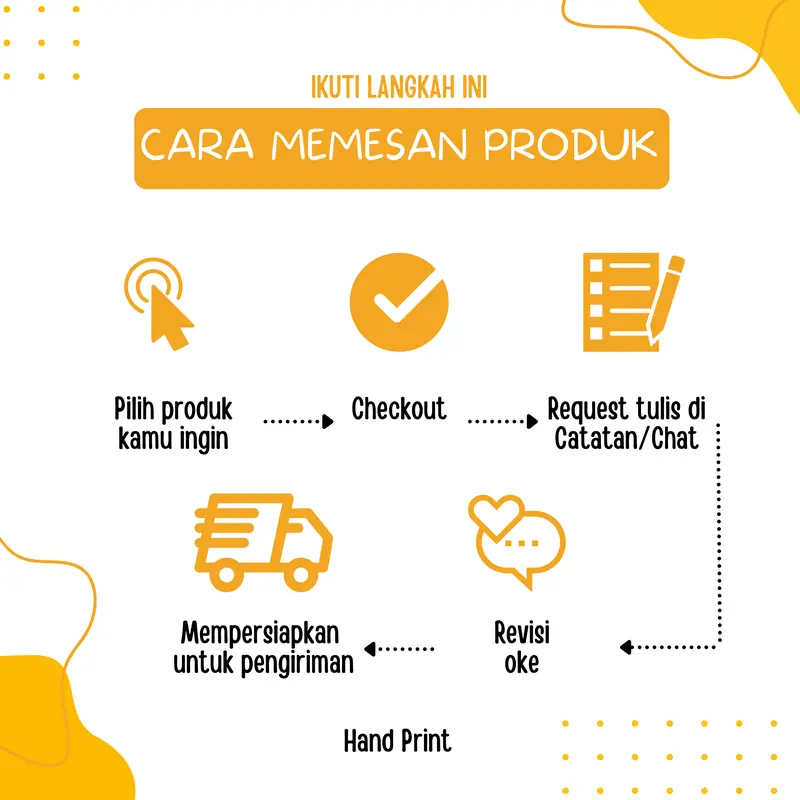 IKUTI LANGKAH INI

CARA MEMESAN PRODUK

Pilih produk kamu ingin

Checkout

Request tulis di Catatan/Chat

Revisi oke

Mempersiapkan untuk pengiriman

Hand Print